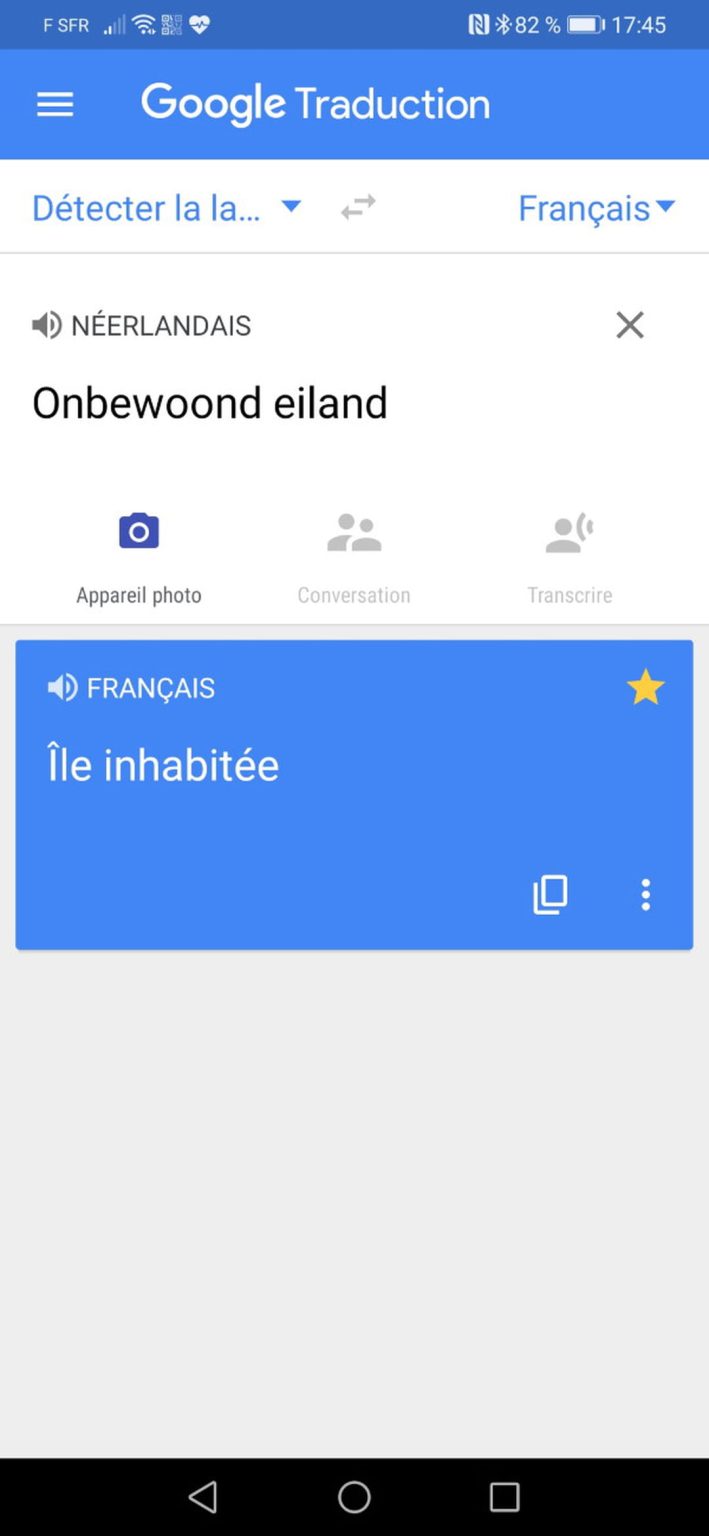 F SFR 82 % 17:45

Google Traduction

Détecter la la... Français

NÉERLANDAIS

Onbewoond eiland

Appareil photo Conversation Transcrire

FRANÇAIS

Île inhabitée